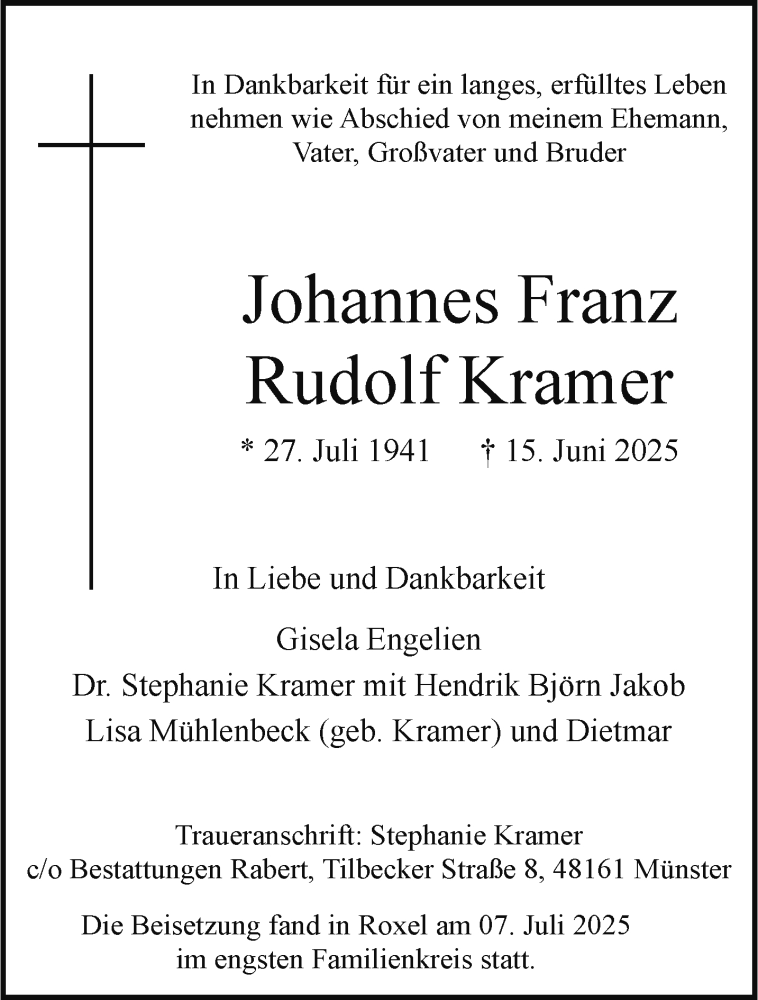 In Dankbarkeit für ein langes, erfülltes Leben nehmen wie Abschied von meinem Ehemann, Vater, Großvater und Bruder

Johannes Franz Rudolf Kramer

* 27. Juli 1941 † 15. Juni 2025

In Liebe und Dankbarkeit

Gisela Engelien
Dr. Stephanie Kramer mit Hendrik Björn Jakob
Lisa Mühlenbeck (geb. Kramer) und Dietmar

Traueranschrift: Stephanie Kramer
c/o Bestattungen Rabert, Tilbecker Straße 8, 48161 Münster

Die Beisetzung fand in Roxel am 07. Juli 2025 im engsten Familienkreis statt.